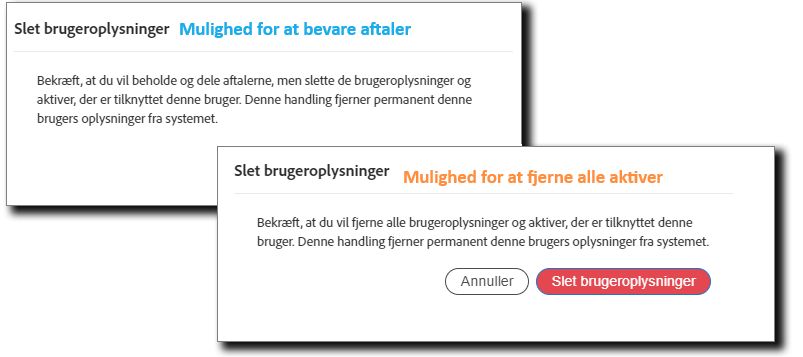 Slet brugeroplysninger Mulighed for at bevare aftaler

Bekræft, at du vil beholde og dele aftalerne, men slette de brugeroplysninger og aktiver, der er tilknyttet denne bruger. Denne handling fjerner permanent denne brugers oplysninger fra systemet.

Slet brugeroplysninger Mulighed for at fjerne alle aktiver

Bekræft, at du vil fjerne alle brugeroplysninger og aktiver, der er tilknyttet denne bruger. Denne handling fjerner permanent denne brugers oplysninger fra systemet.

Annuller Slet brugeroplysninger